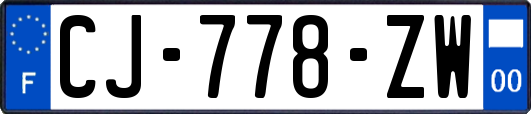 F
CJ-778-ZW
00